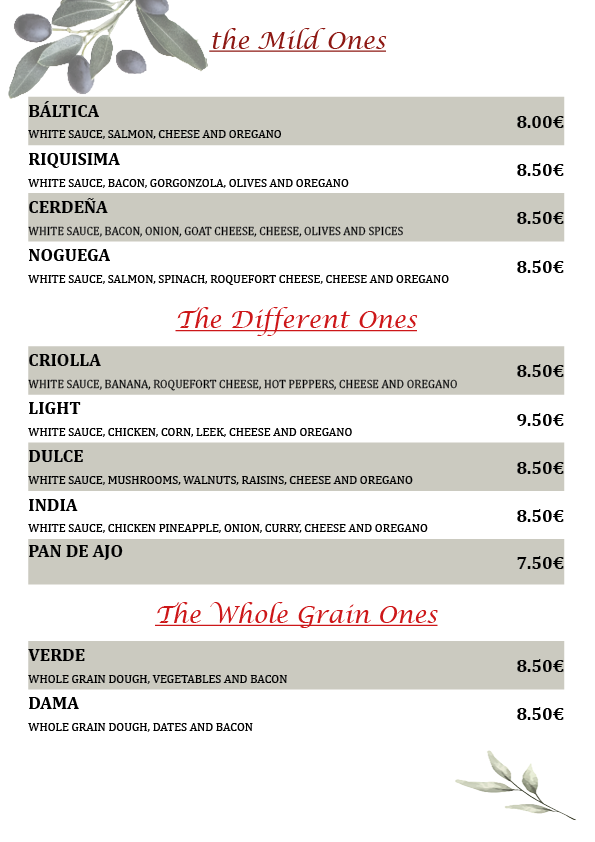 the Mild Ones

BÁLTICA
WHITE SAUCE, SALMON, CHEESE AND OREGANO
8.00€

RIQUISIMA
WHITE SAUCE, BACON, GORGONZOLA, OLIVES AND OREGANO
8.50€

CERDEÑA
WHITE SAUCE, BACON, ONION, GOAT CHEESE, CHEESE, OLIVES AND SPICES
8.50€

NOGUEGA
WHITE SAUCE, SALMON, SPINACH, ROQUEFORT CHEESE, CHEESE AND OREGANO
8.50€

The Different Ones

CRIOLLA
WHITE SAUCE, BANANA, ROQUEFORT CHEESE, HOT PEPPERS, CHEESE AND OREGANO
8.50€

LIGHT
WHITE SAUCE, CHICKEN, CORN, LEEK, CHEESE AND OREGANO
9.50€

DULCE
WHITE SAUCE, MUSHROOMS, WALNUTS, RAISINS, CHEESE AND OREGANO
8.50€

INDIA
WHITE SAUCE, CHICKEN PINEAPPLE, ONION, CURRY, CHEESE AND OREGANO
8.50€

PAN DE AJO
7.50€

The Whole Grain Ones

VERDE
WHOLE GRAIN DOUGH, VEGETABLES AND BACON
8.50€

DAMA
WHOLE GRAIN DOUGH, DATES AND BACON
8.50€